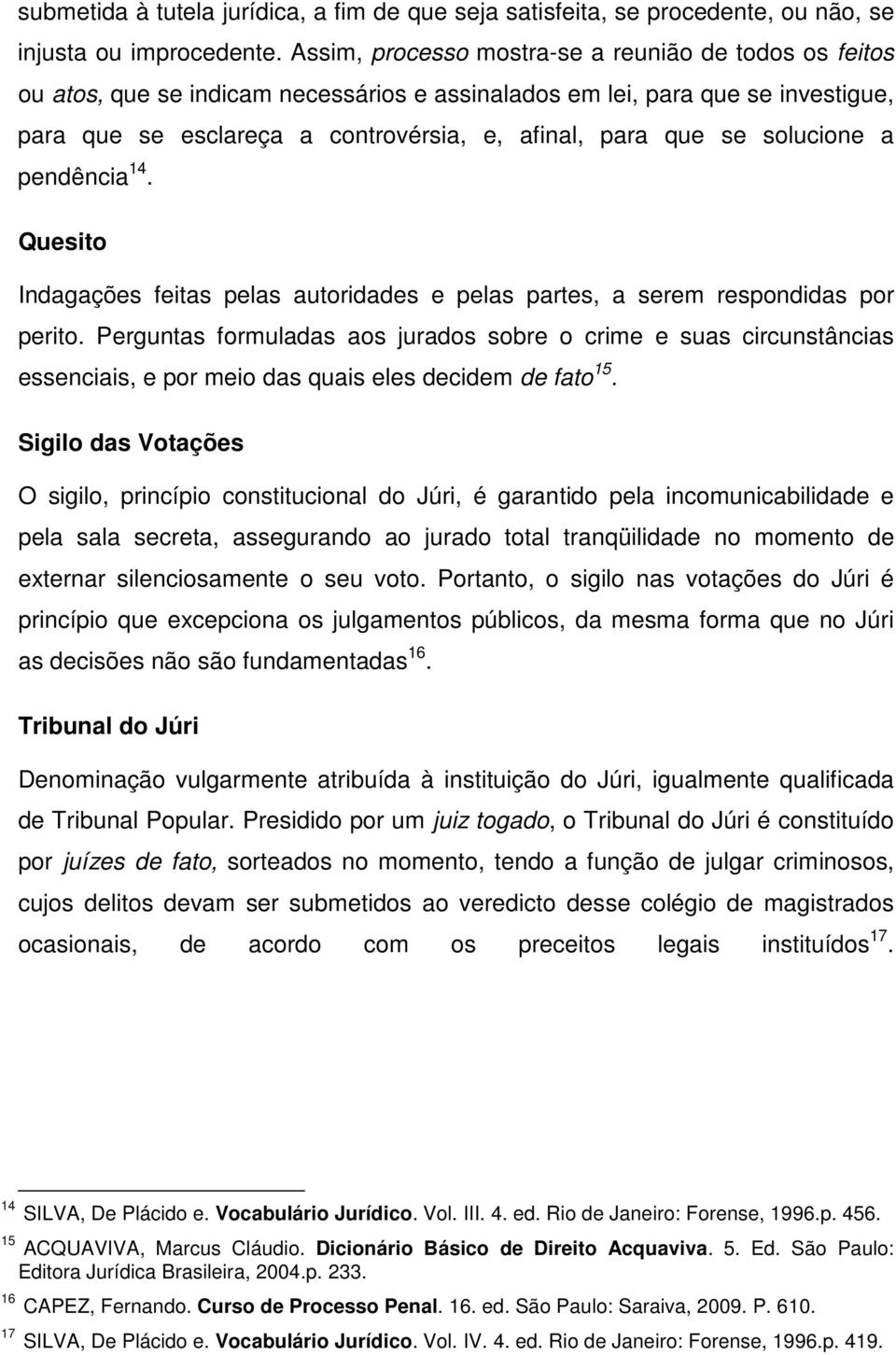 submetida à tutela jurídica, a fim de que seja satisfeita, se procedente, ou não, se injusta ou improcedente. Assim, processo mostra-se a reunião de todos os feitos ou atos, que se indicam necessários e assinalados em lei, para que se investigue, para que se esclareça a controvérsia, e, afinal, para que se solucione a pendência$^{14}$.

Quesito

Indagações feitas pelas autoridades e pelas partes, a serem respondidas por perito. Perguntas formuladas aos jurados sobre o crime e suas circunstâncias essenciais, e por meio das quais eles decidem de fato$^{15}$.

Sigilo das Votações

O sigilo, princípio constitucional do Júri, é garantido pela incomunicabilidade e pela sala secreta, assegurando ao jurado total tranqüilidade no momento de externar silenciosamente o seu voto. Portanto, o sigilo nas votações do Júri é princípio que excepciona os julgamentos públicos, da mesma forma que no Júri as decisões não são fundamentadas$^{16}$.

Tribunal do Júri

Denominação vulgarmente atribuída à instituição do Júri, igualmente qualificada de Tribunal Popular. Presidido por um juiz togado, o Tribunal do Júri é constituído por juízes de fato, sorteados no momento, tendo a função de julgar criminosos, cujos delitos devam ser submetidos ao veredicto desse colégio de magistrados ocasionais, de acordo com os preceitos legais instituídos$^{17}$.

$^{14}$ SILVA, De Plácido e. Vocabulário Jurídico. Vol. III. 4. ed. Rio de Janeiro: Forense, 1996.p. 456.
$^{15}$ ACQUAVIVA, Marcus Cláudio. Dicionário Básico de Direito Acquaviva. 5. Ed. São Paulo: Editora Jurídica Brasileira, 2004.p. 233.
$^{16}$ CAPEZ, Fernando. Curso de Processo Penal. 16. ed. São Paulo: Saraiva, 2009. P. 610.
$^{17}$ SILVA, De Plácido e. Vocabulário Jurídico. Vol. IV. 4. ed. Rio de Janeiro: Forense, 1996.p. 419.